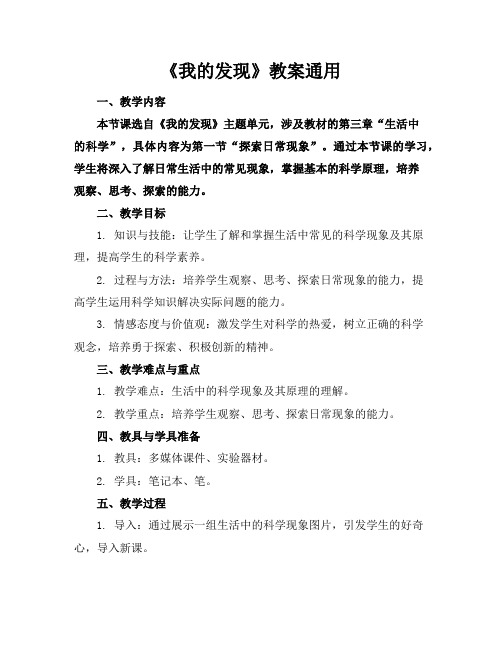 《我的发现》教案通用

一、教学内容

本节课选自《我的发现》主题单元，涉及教材的第三章“生活中的科学”，具体内容为第一节“探索日常现象”。通过本节课的学习，学生将深入了解日常生活中的常见现象，掌握基本的科学原理，培养观察、思考、探索的能力。

二、教学目标

1. 知识与技能：让学生了解和掌握生活中常见的科学现象及其原理，提高学生的科学素养。

2. 过程与方法：培养学生观察、思考、探索日常现象的能力，提高学生运用科学知识解决实际问题的能力。

3. 情感态度与价值观：激发学生对科学的热爱，树立正确的科学观念，培养勇于探索、积极创新的精神。

三、教学难点与重点

1. 教学难点：生活中的科学现象及其原理的理解。

2. 教学重点：培养学生观察、思考、探索日常现象的能力。

四、教具与学具准备

1. 教具：多媒体课件、实验器材。

2. 学具：笔记本、笔。

五、教学过程

1. 导入：通过展示一组生活中的科学现象图片，引发学生的好奇心，导入新课。